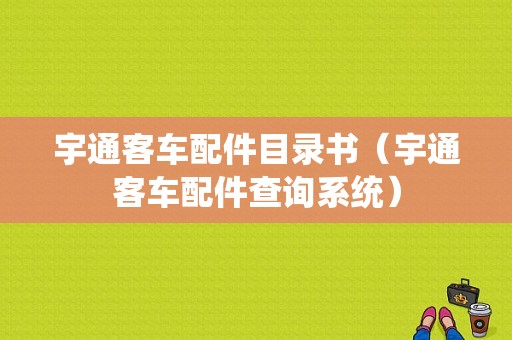 宇通客车配件目录书（宇通客车配件查询系统）